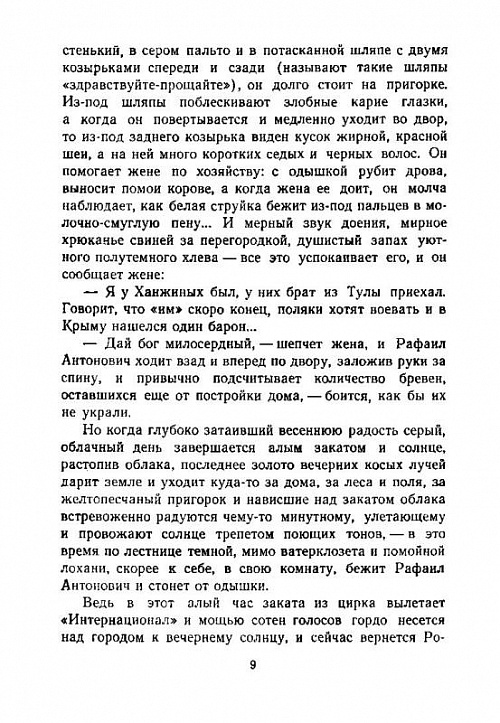 стенький, в сером пальто и в потасканной шляпе с двумя козырьками спереди и сзади (называют такие шляпы «здравствуйте-прощайте»), он долго стоит на пригорке. Из-под шляпы поблескивают злобные карие глазки, а когда он повертывается и медленно уходит во двор, то из-под заднего козырька виден кусок жирной, красной шеи, а на ней много коротких седых и черных волос. Он помогает жене по хозяйству: с одышкой рубит дрова, выносит помои корове, а когда жена ее доит, он молча наблюдает, как белая струйка бежит из-под пальцев в молочно-смуглую пену... И мерный звук доения, мирное хрюканье свиней за перегородкой, душистый запах уютного полутемного хлева — все это успокаивает его, и он сообщает жене:

— Я у Ханжиных был, у них брат из Тулы приехал. Говорит, что «им» скоро конец, поляки хотят воевать и в Крыму нашелся один барон...

— Дай бог милосердный, — шепчет жена, и Рафаил Антонович ходит взад и вперед по двору, заложив руки за спину, и привычно подсчитывает количество бревен, оставшихся еще от постройки дома, — боится, как бы их не украли.

Но когда глубоко затаивший весеннюю радость серый, облачный день завершается алым закатом и солнце, растопив облака, последнее золото вечерних косых лучей дарит земле и уходит куда-то за дома, за леса и поля, за желтопесчаный пригорок и нависшие над закатом облака встревоженно радуются чему-то минутному, улетающему и провожают солнце трепетом поющих тонов, — в это время по лестнице темной, мимо ватерклозета и помойной лохани, скорее к себе, в свою комнату, бежит Рафаил Антонович и стонет от одышки.

Ведь в этот алый час заката из цирка вылетает «Интернационал» и мощью сотен голосов гордо несется над городом к вечернему солнцу, и сейчас вернется Ро-

9